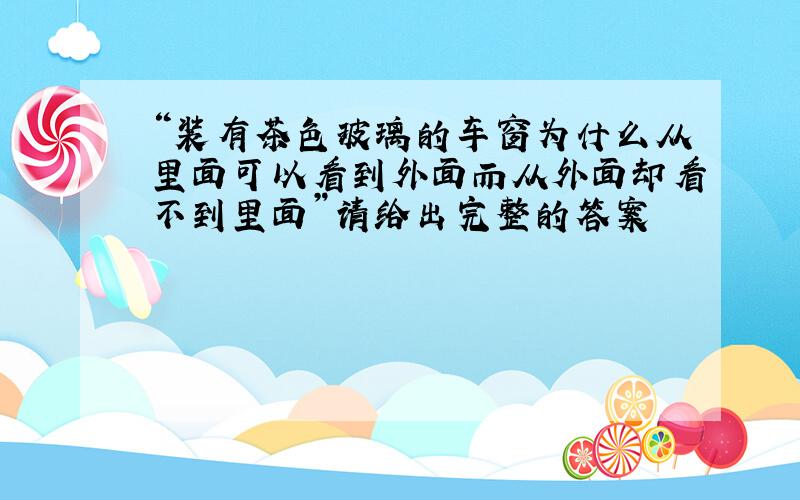 “装有茶色玻璃的车窗为什么从里面可以看到外面而从外面却看不到里面”请给出完整的答案